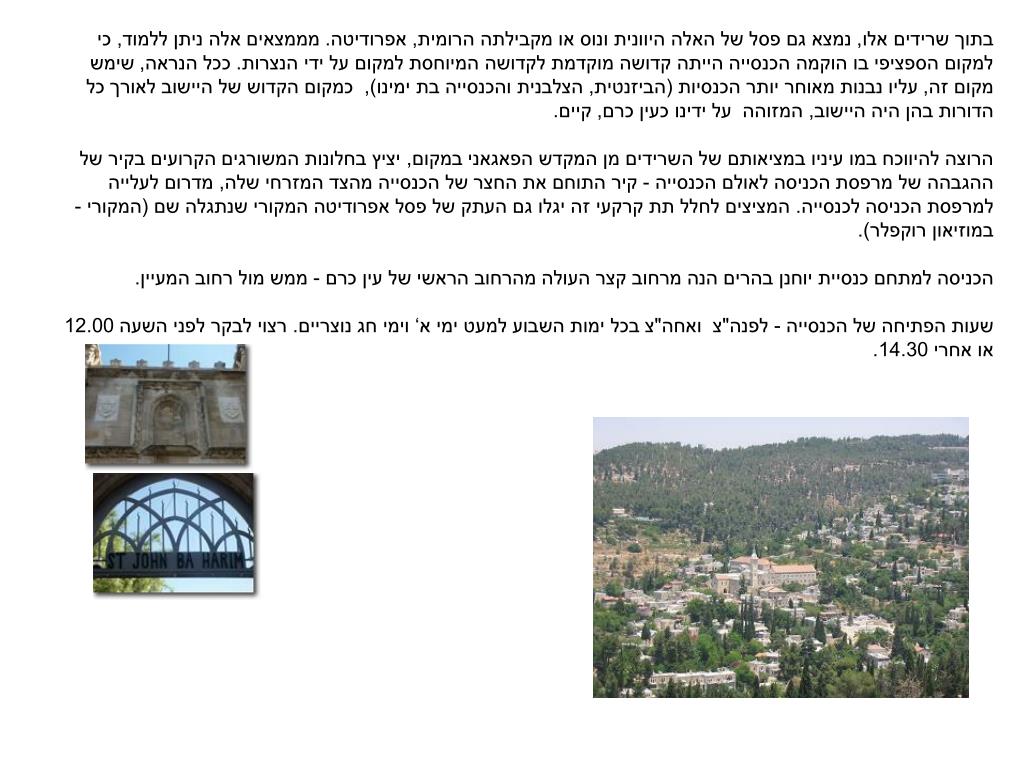 בתוך שרידים אלו, נמצא גם פסל של האלה היוונית ונוס או מקבילתה הרומית, אפרודיטה. מממצאים אלה ניתן ללמוד, כי למקום הספציפי בו הוקמה הכנסייה הייתה קדושה מוקדמת לקדושה המיוחסת למקום על ידי הנצרות. ככל הנראה, שימש מקום זה, עליו נבנות מאוחר יותר הכנסיות (הביזנטית, הצלבנית והכנסייה בת ימינו), כמקום הקדוש של היישוב לאורך כל הדורות בהן היה היישוב, המזוהה על ידינו כעין כרם, קיים.

הרוצה להיווכח במו עיניו במציאותם של השרידים מן המקדש הפאגאני במקום, יציץ בחלונות המשורגים הקרועים בקיר של ההגבהה של מרפסת הכניסה לאולם הכנסייה - קיר התוחם את החצר של הכנסייה מהצד המזרחי שלה, מדרום לעלייה למרפסת הכניסה לכנסייה. המציצים לחלל תת קרקעי זה יגלו גם העתק של פסל אפרודיטה המקורי שנתגלה שם (המקורי - במוזיאון רוקפלר).

הכניסה למתחם כנסיית יוחנן בהרים הנה מרחוב קצר העולה מהרחוב הראשי של עין כרם - ממש מול רחוב המעיין.

שעות הפתיחה של הכנסייה - לפנה"צ ואחה"צ בכל ימות השבוע למעט ימי א' וימי חג נוצריים. רצוי לבקר לפני השעה 12.00 או אחרי 14.30.

ST JOHN BA HARIM